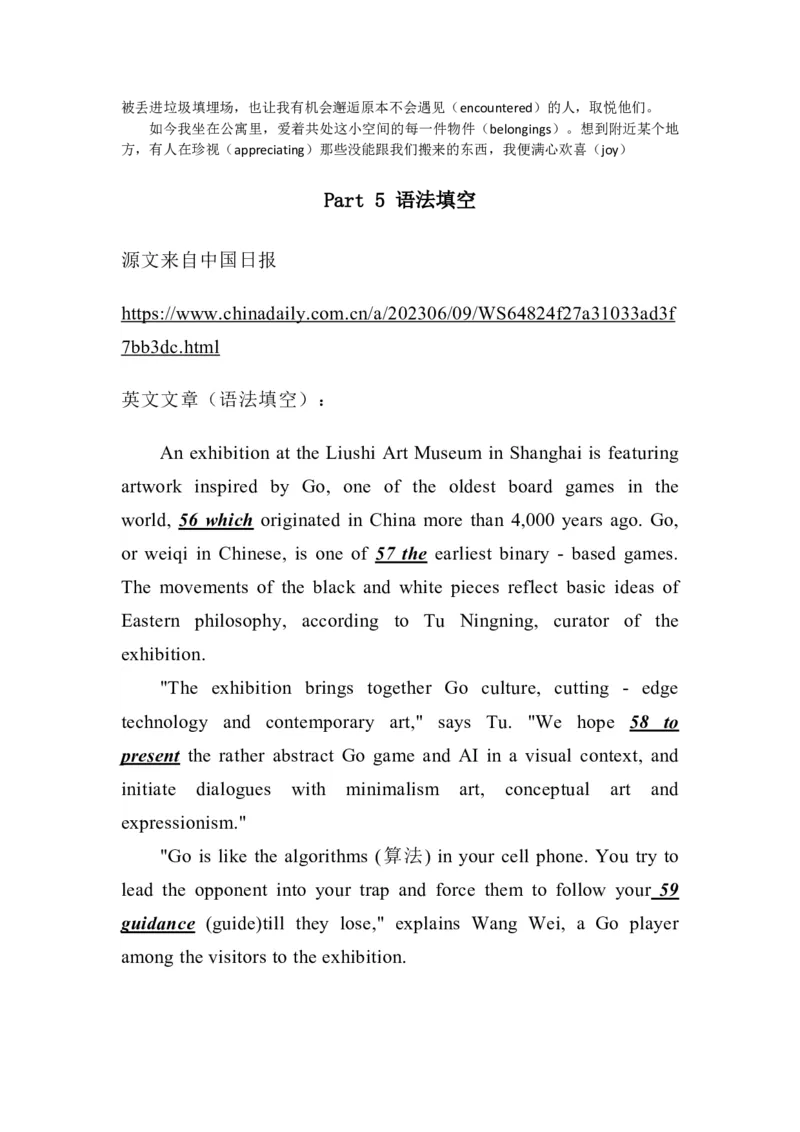 被丢进垃圾填埋场，也让我有机会邂逅原本不会遇见（encountered）的人，取悦他们。

如今我坐在公寓里，爱着共处这小空间的每一件物件（belongings）。想到附近某个地方，有人在珍视（appreciating）那些没能跟我们搬来的东西，我便满心欢喜（joy）

Part 5 语法填空

源文来自中国日报

https://www.chinadaily.com.cn/a/202306/09/WS64824f27a31033ad3f7bb3dc.html

英文文章（语法填空）：

An exhibition at the Liushi Art Museum in Shanghai is featuring artwork inspired by Go, one of the oldest board games in the world, 56 which originated in China more than 4,000 years ago. Go, or weiqi in Chinese, is one of 57 the earliest binary - based games. The movements of the black and white pieces reflect basic ideas of Eastern philosophy, according to Tu Ningning, curator of the exhibition.

"The exhibition brings together Go culture, cutting - edge technology and contemporary art," says Tu. "We hope 58 to present the rather abstract Go game and AI in a visual context, and initiate dialogues with minimalism art, conceptual art and expressionism."

"Go is like the algorithms (算法) in your cell phone. You try to lead the opponent into your trap and force them to follow your 59 guidance (guide)till they lose," explains Wang Wei, a Go player among the visitors to the exhibition.